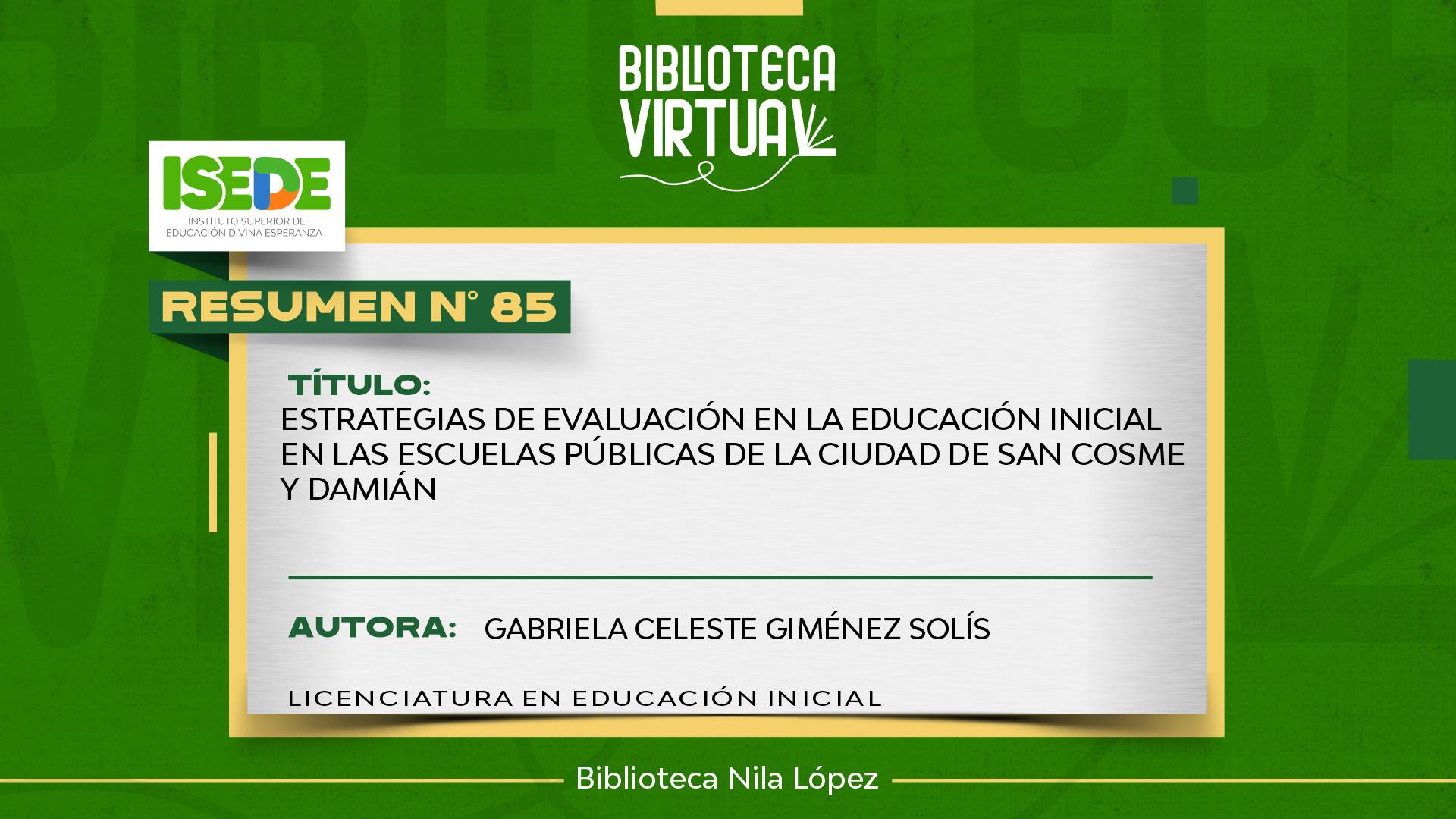 BIBLIOTECA VIRTUAL

ISEDE
INSTITUTO SUPERIOR DE EDUCACIÓN DIVINA ESPERANZA

RESUMEN N° 85

TÍTULO:
ESTRATEGIAS DE EVALUACIÓN EN LA EDUCACIÓN INICIAL EN LAS ESCUELAS PÚBLICAS DE LA CIUDAD DE SAN COSME Y DAMIÁN

AUTORA: GABRIELA CELESTE GIMÉNEZ SOLÍS

LICENCIATURA EN EDUCACIÓN INICIAL

Biblioteca Nila López